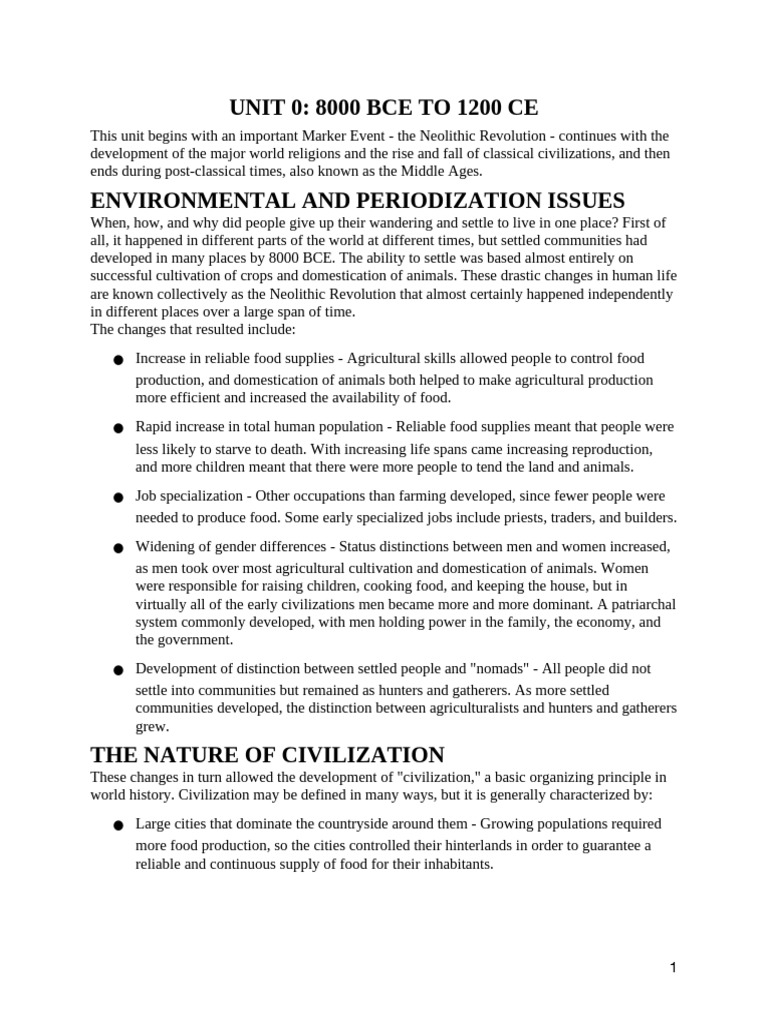 UNIT 0: 8000 BCE TO 1200 CE

This unit begins with an important Marker Event - the Neolithic Revolution - continues with the development of the major world religions and the rise and fall of classical civilizations, and then ends during post-classical times, also known as the Middle Ages.

ENVIRONMENTAL AND PERIODIZATION ISSUES

When, how, and why did people give up their wandering and settle to live in one place? First of all, it happened in different parts of the world at different times, but settled communities had developed in many places by 8000 BCE. The ability to settle was based almost entirely on successful cultivation of crops and domestication of animals. These drastic changes in human life are known collectively as the Neolithic Revolution that almost certainly happened independently in different places over a large span of time.
The changes that resulted include:

● Increase in reliable food supplies - Agricultural skills allowed people to control food production, and domestication of animals both helped to make agricultural production more efficient and increased the availability of food.

● Rapid increase in total human population - Reliable food supplies meant that people were less likely to starve to death. With increasing life spans came increasing reproduction, and more children meant that there were more people to tend the land and animals.

● Job specialization - Other occupations than farming developed, since fewer people were needed to produce food. Some early specialized jobs include priests, traders, and builders.

● Widening of gender differences - Status distinctions between men and women increased, as men took over most agricultural cultivation and domestication of animals. Women were responsible for raising children, cooking food, and keeping the house, but in virtually all of the early civilizations men became more and more dominant. A patriarchal system commonly developed, with men holding power in the family, the economy, and the government.

● Development of distinction between settled people and "nomads" - All people did not settle into communities but remained as hunters and gatherers. As more settled communities developed, the distinction between agriculturalists and hunters and gatherers grew.

THE NATURE OF CIVILIZATION

These changes in turn allowed the development of "civilization," a basic organizing principle in world history. Civilization may be defined in many ways, but it is generally characterized by:

● Large cities that dominate the countryside around them - Growing populations required more food production, so the cities controlled their hinterlands in order to guarantee a reliable and continuous supply of food for their inhabitants.

1